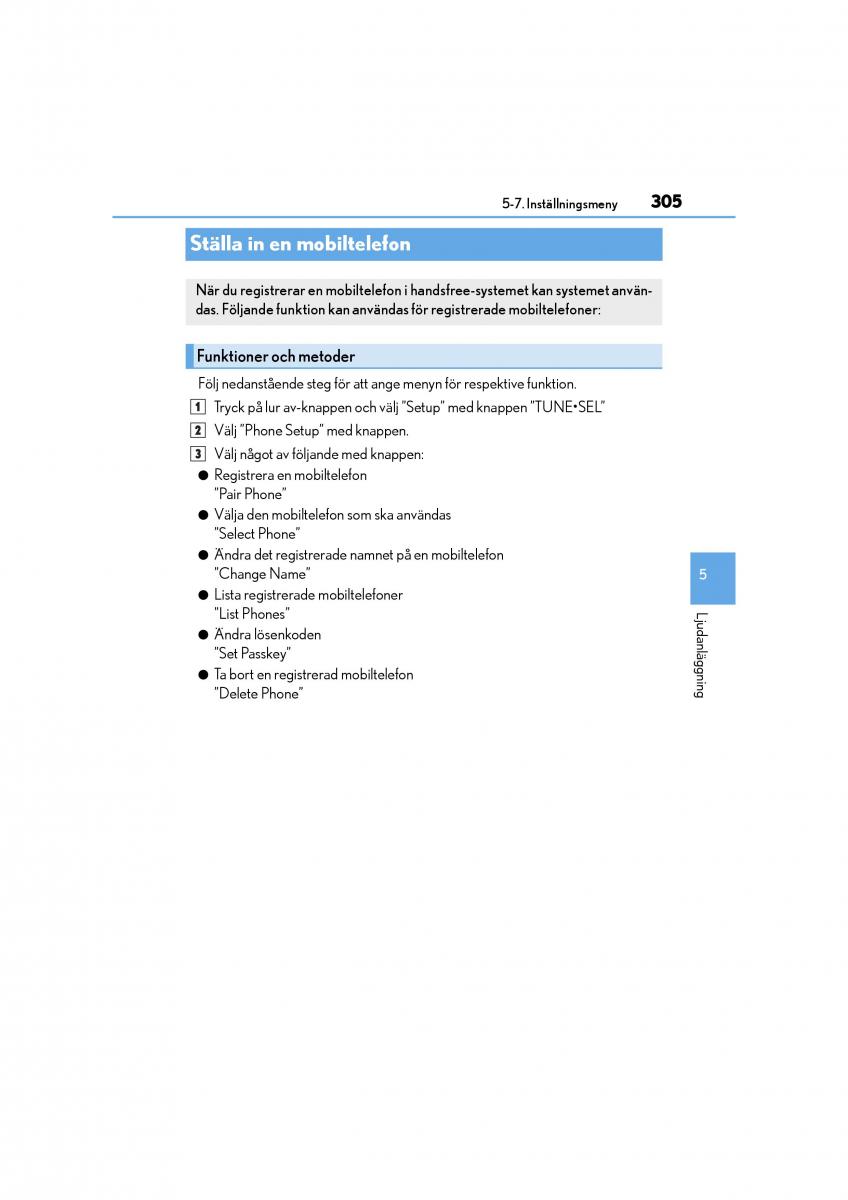 5-7. Inställningsmeny 305

Ställa in en mobiltelefon

När du registrerar en mobiltelefon i handsfree-systemet kan systemet användas. Följande funktion kan användas för registrerade mobiltelefoner:

Funktioner och metoder

Följ nedanstående steg för att ange menyn för respektive funktion.

1 Tryck på lur av-knappen och välj "Setup" med knappen "TUNE•SEL"

2 Välj "Phone Setup" med knappen.

3 Välj något av följande med knappen:

● Registrera en mobiltelefon
"Pair Phone"

● Välja den mobiltelefon som ska användas
"Select Phone"

● Ändra det registrerade namnet på en mobiltelefon
"Change Name"

● Lista registrerade mobiltelefoner
"List Phones"

● Ändra lösenkoden
"Set Passkey"

● Ta bort en registrerad mobiltelefon
"Delete Phone"

5

Ljudanläggning